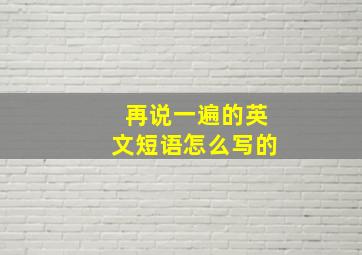 再说一遍的英文短语怎么写的